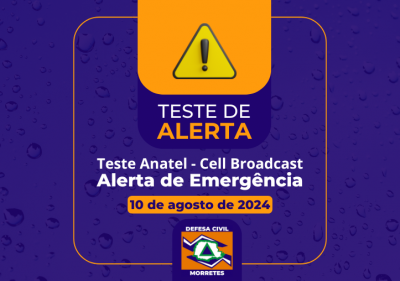 TESTE DE
ALERTA

Teste Anatel - Cell Broadcast
Alerta de Emergência

10 de agosto de 2024

DEFESA CIVIL
MORRETES